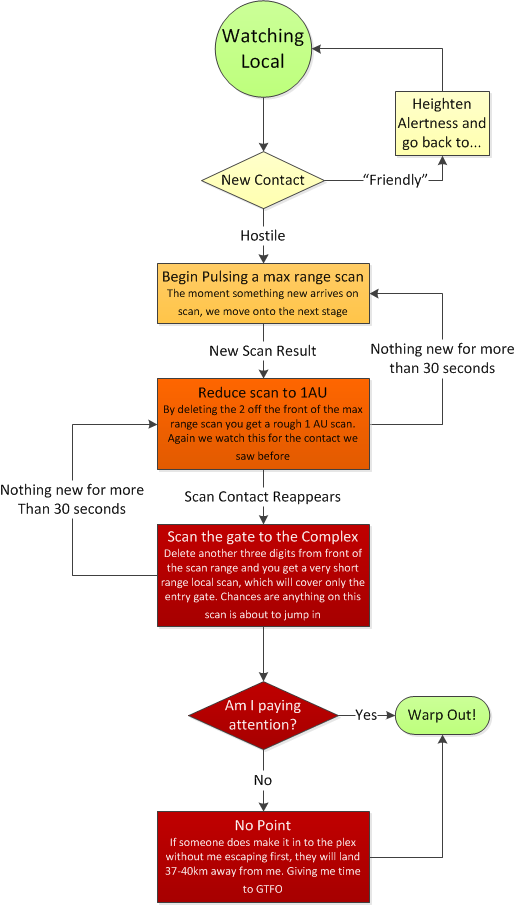 Watching Local

Heighten Alertness and go back to...

New Contact

"Friendly"

Hostile

Begin Pulsing a max range scan
The moment something new arrives on scan, we move onto the next stage

New Scan Result

Nothing new for more than 30 seconds

Reduce scan to 1AU
By deleting the 2 off the front of the max range scan you get a rough 1 AU scan. Again we watch this for the contact we saw before

Nothing new for more Than 30 seconds

Scan Contact Reappears

Scan the gate to the Complex
Delete another three digits from front of the scan range and you get a very short range local scan, which will cover only the entry gate. Chances are anything on this scan is about to jump in

Am I paying attention?

Yes

Warp Out!

No

No Point
If someone does make it in to the plex without me escaping first, they will land 37-40km away from me. Giving me time to GTFO